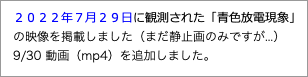 ２０２２年7月２９日に観測された「青色放電現象」の映像を掲載しました（まだ静止画のみですが…）
9/30 動画（mp4）を追加しました。